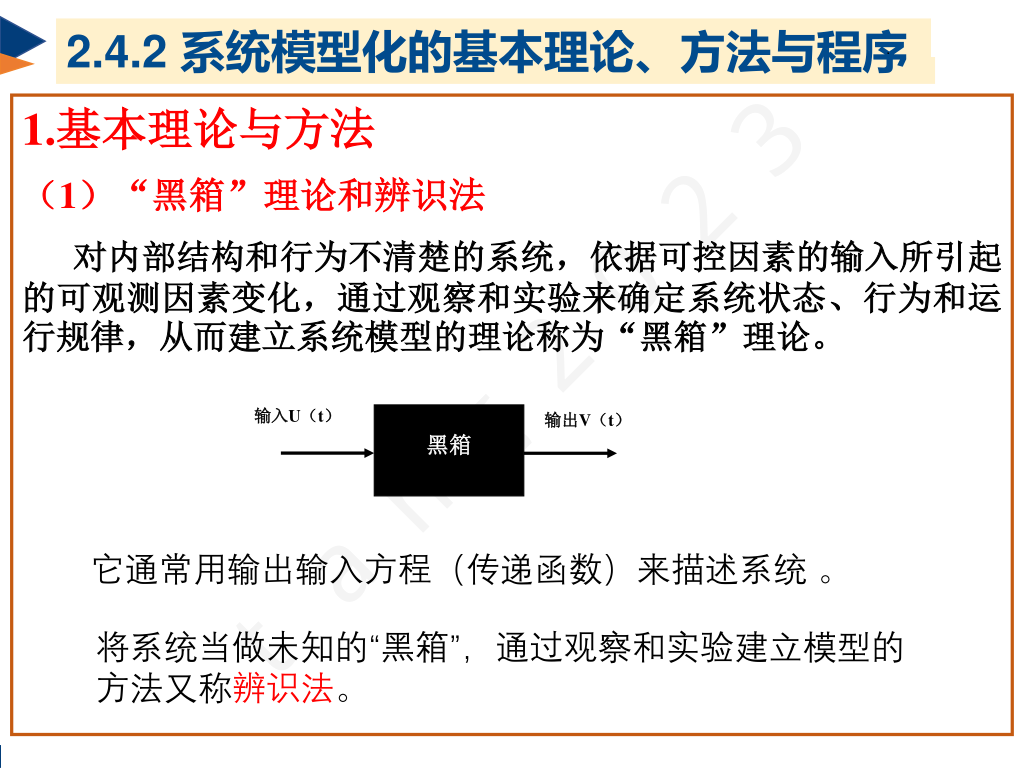 2.4.2 系统模型化的基本理论、方法与程序

1.基本理论与方法

（1）“黑箱”理论和辨识法

对内部结构和行为不清楚的系统，依据可控因素的输入所引起的可观测因素变化，通过观察和实验来确定系统状态、行为和运行规律，从而建立系统模型的理论称为“黑箱”理论。

输入U（t）

黑箱

输出V（t）

它通常用输出输入方程（传递函数）来描述系统 。

将系统当做未知的“黑箱”，通过观察和实验建立模型的方法又称辨识法。